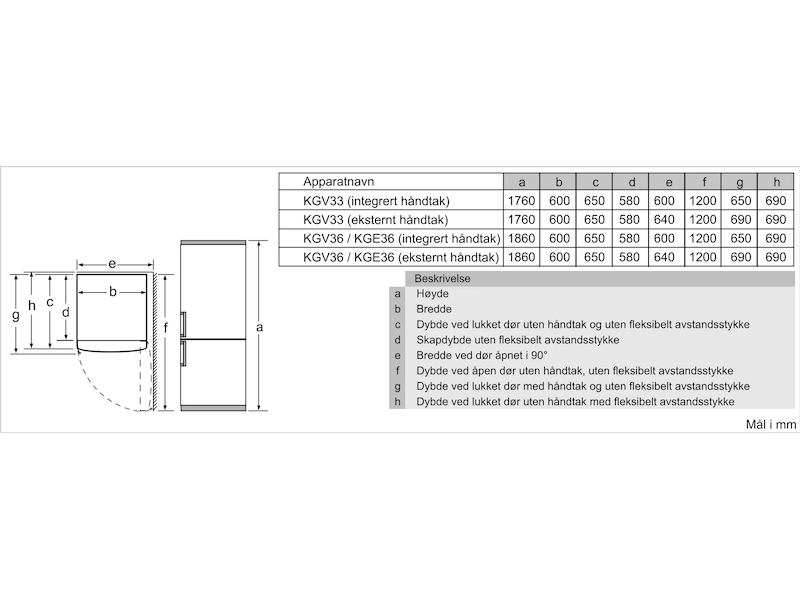 e

b

g h c d

f

a

| Apparatnavn | a | b | c | d | e | f | g | h |
|---|---|---|---|---|---|---|---|---|
| KGV33 (integrert håndtak) | 1760 | 600 | 650 | 580 | 600 | 1200 | 650 | 690 |
| KGV33 (eksternt håndtak) | 1760 | 600 | 650 | 580 | 640 | 1200 | 690 | 690 |
| KGV36 / KGE36 (integrert håndtak) | 1860 | 600 | 650 | 580 | 600 | 1200 | 650 | 690 |
| KGV36 / KGE36 (eksternt håndtak) | 1860 | 600 | 650 | 580 | 640 | 1200 | 690 | 690 |

| | Beskrivelse |
|---|---|
| a | Høyde |
| b | Bredde |
| c | Dybde ved lukket dør uten håndtak og uten fleksibelt avstandsstykke |
| d | Skapdybde uten fleksibelt avstandsstykke |
| e | Bredde ved dør åpnet i 90° |
| f | Dybde ved åpen dør uten håndtak, uten fleksibelt avstandsstykke |
| g | Dybde ved lukket dør med håndtak og uten fleksibelt avstandsstykke |
| h | Dybde ved lukket dør uten håndtak med fleksibelt avstandsstykke |

Mål i mm